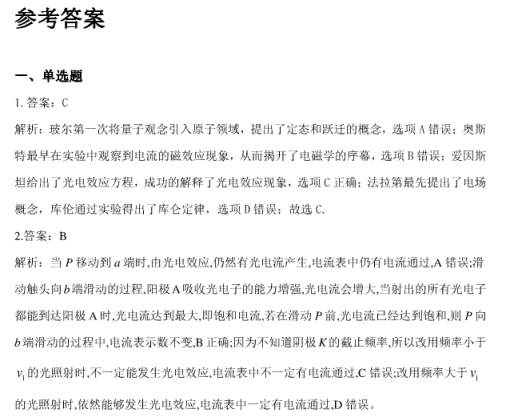 参考答案

一、单选题

1. 答案：C

解析：玻尔第一次将量子观念引入原子领域，提出了定态和跃迁的概念，选项 A 错误；奥斯特最早在实验中观察到电流的磁效应现象，从而揭开了电磁学的序幕，选项 B 错误；爱因斯坦给出了光电效应方程，成功的解释了光电效应现象，选项 C 正确；法拉第最先提出了电场概念，库伦通过实验得出了库仑定律，选项 D 错误；故选 C.

2.答案：B

解析：当 $P$ 移动到 $a$ 端时,由光电效应,仍然有光电流产生,电流表中仍有电流通过,A 错误;滑动触头向 $b$ 端滑动的过程,阳极 A 吸收光电子的能力增强,光电流会增大,当射出的所有光电子都能到达阳极 A 时,光电流达到最大,即饱和电流,若在滑动 $P$ 前,光电流已经达到饱和,则 $P$ 向 $b$ 端滑动的过程中,电流表示数不变,B 正确;因为不知道阴极 $K$ 的截止频率,所以改用频率小于 $v_1$ 的光照射时,不一定能发生光电效应,电流表中不一定有电流通过,C 错误;改用频率大于 $v_1$ 的光照射时,依然能够发生光电效应,电流表中一定有电流通过,D 错误。